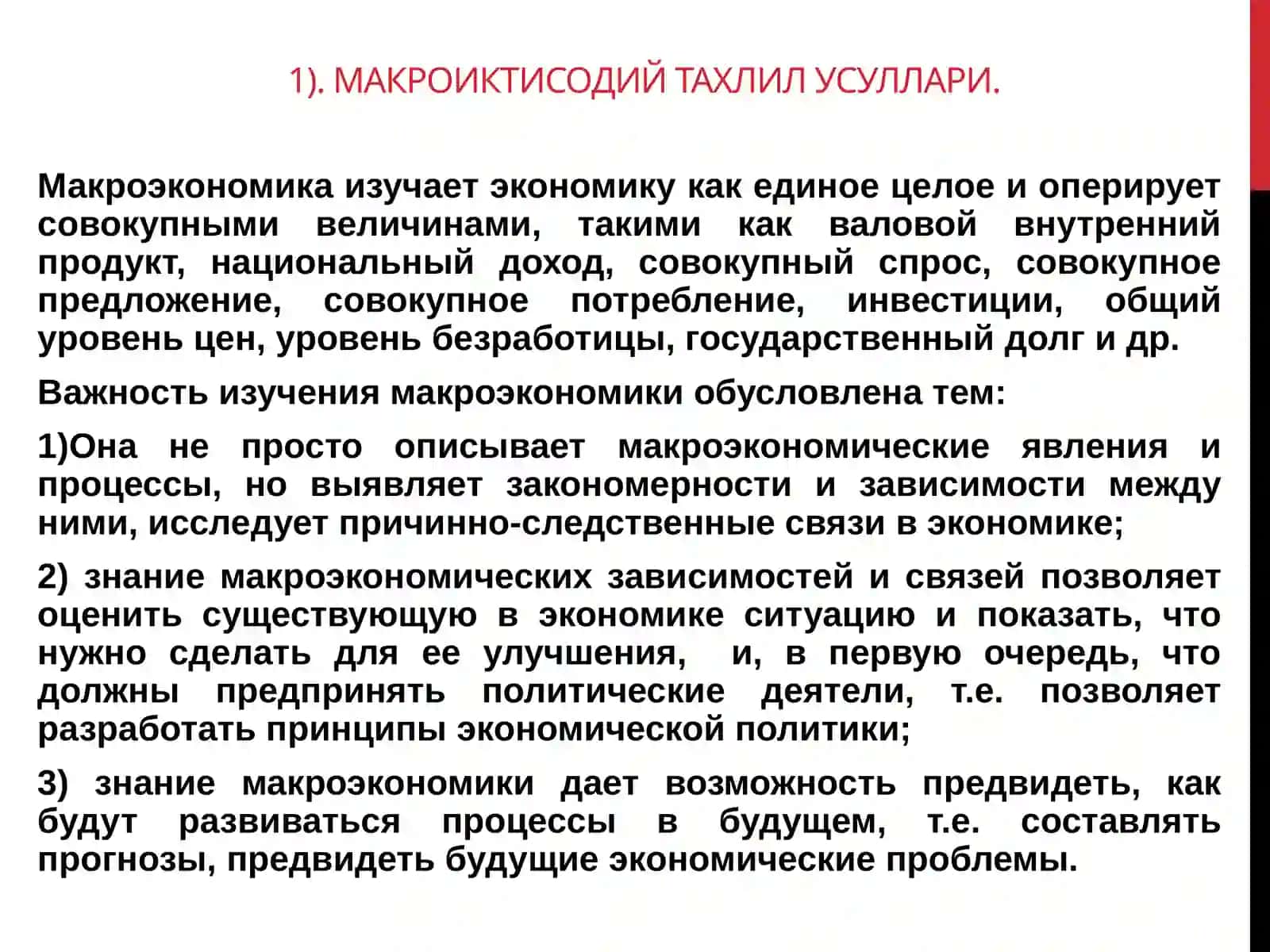 1). МАКРОИКТИСОДИЙ ТАХЛИЛ УСУЛЛАРИ.

Макроэкономика изучает экономику как единое целое и оперирует совокупными величинами, такими как валовой внутренний продукт, национальный доход, совокупный спрос, совокупное предложение, совокупное потребление, инвестиции, общий уровень цен, уровень безработицы, государственный долг и др.

Важность изучения макроэкономики обусловлена тем:

1)Она не просто описывает макроэкономические явления и процессы, но выявляет закономерности и зависимости между ними, исследует причинно-следственные связи в экономике;

2) знание макроэкономических зависимостей и связей позволяет оценить существующую в экономике ситуацию и показать, что нужно сделать для ее улучшения, и, в первую очередь, что должны предпринять политические деятели, т.е. позволяет разработать принципы экономической политики;

3) знание макроэкономики дает возможность предвидеть, как будут развиваться процессы в будущем, т.е. составлять прогнозы, предвидеть будущие экономические проблемы.